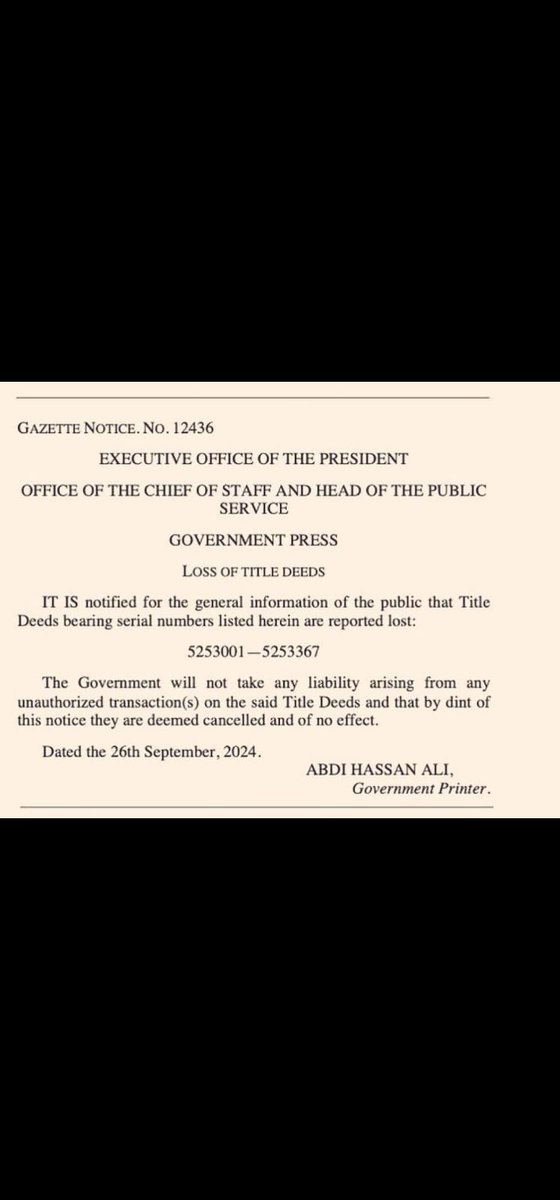 GAZETTE NOTICE. NO. 12436

EXECUTIVE OFFICE OF THE PRESIDENT

OFFICE OF THE CHIEF OF STAFF AND HEAD OF THE PUBLIC SERVICE

GOVERNMENT PRESS

LOSS OF TITLE DEEDS

IT IS notified for the general information of the public that Title Deeds bearing serial numbers listed herein are reported lost:

5253001—5253367

The Government will not take any liability arising from any unauthorized transaction(s) on the said Title Deeds and that by dint of this notice they are deemed cancelled and of no effect.

Dated the 26th September, 2024.

ABDI HASSAN ALI,
Government Printer.